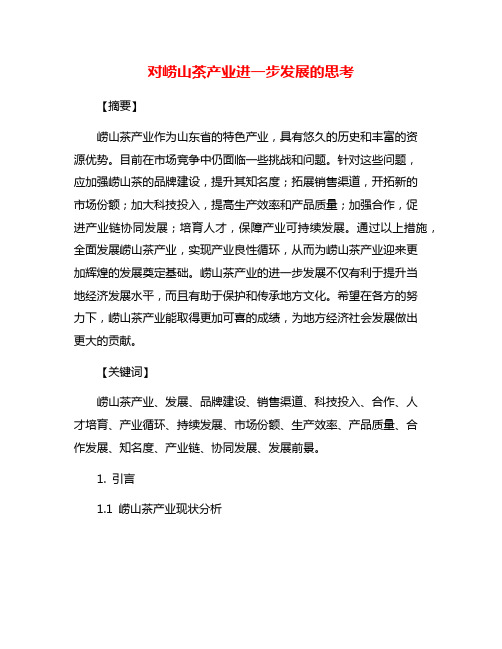 对崂山茶产业进一步发展的思考

【摘要】

崂山茶产业作为山东省的特色产业，具有悠久的历史和丰富的资源优势。目前在市场竞争中仍面临一些挑战和问题。针对这些问题，应加强崂山茶的品牌建设，提升其知名度；拓展销售渠道，开拓新的市场份额；加大科技投入，提高生产效率和产品质量；加强合作，促进产业链协同发展；培育人才，保障产业可持续发展。通过以上措施，全面发展崂山茶产业，实现产业良性循环，从而为崂山茶产业迎来更加辉煌的发展奠定基础。崂山茶产业的进一步发展不仅有利于提升当地经济发展水平，而且有助于保护和传承地方文化。希望在各方的努力下，崂山茶产业能取得更加可喜的成绩，为地方经济社会发展做出更大的贡献。

【关键词】

崂山茶产业、发展、品牌建设、销售渠道、科技投入、合作、人才培育、产业循环、持续发展、市场份额、生产效率、产品质量、合作发展、知名度、产业链、协同发展、发展前景。

1. 引言

1.1 崂山茶产业现状分析